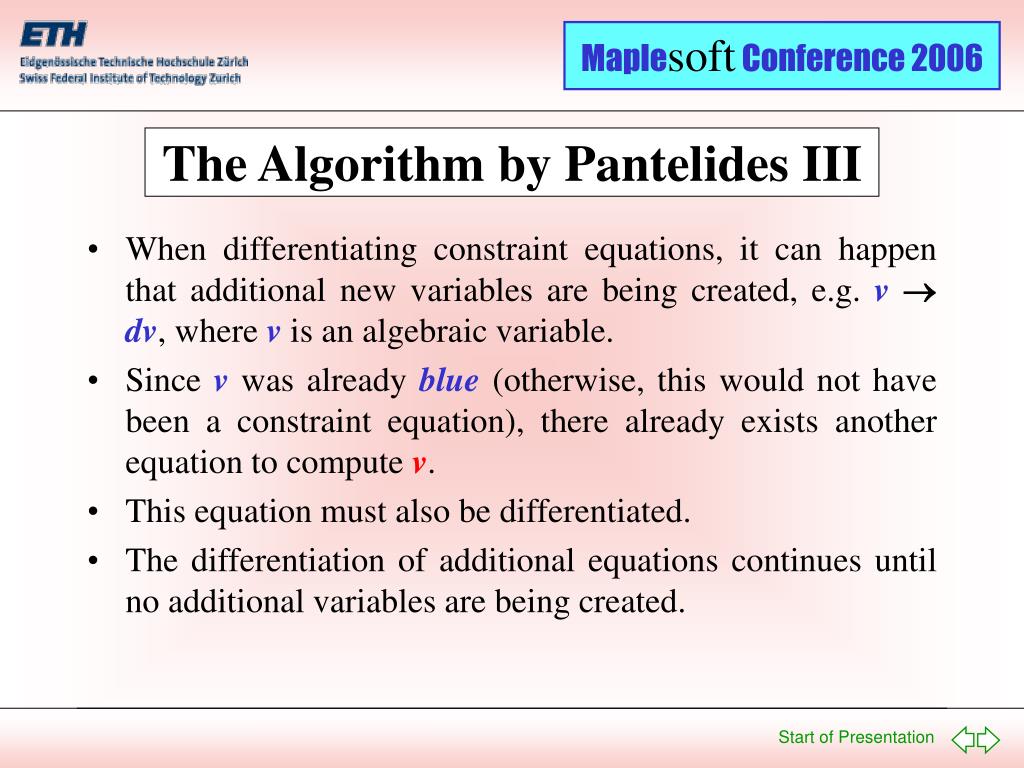 ETH
Eidgenössische Technische Hochschule Zürich
Swiss Federal Institute of Technology Zurich

Maplesoft Conference 2006

The Algorithm by Pantelides III

• When differentiating constraint equations, it can happen that additional new variables are being created, e.g. $v \rightarrow dv$, where $v$ is an algebraic variable.
• Since $v$ was already blue (otherwise, this would not have been a constraint equation), there already exists another equation to compute $v$.
• This equation must also be differentiated.
• The differentiation of additional equations continues until no additional variables are being created.

Start of Presentation